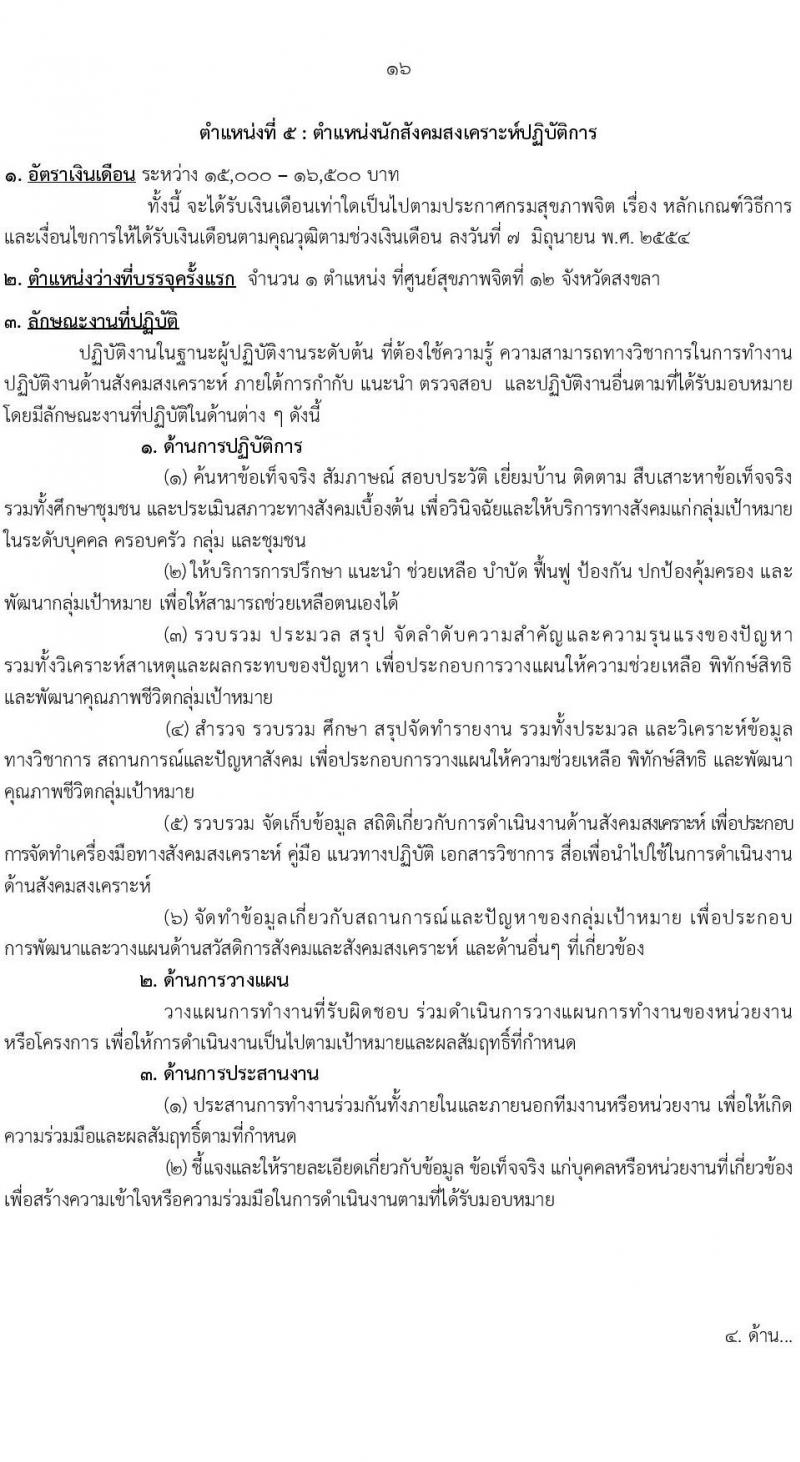 ๑๖

ตำแหน่งที่ ๕ : ตำแหน่งนักสังคมสงเคราะห์ปฏิบัติการ

๑. อัตราเงินเดือน ระหว่าง ๑๕,๐๐๐ – ๑๖,๕๐๐ บาท

ทั้งนี้ จะได้รับเงินเดือนเท่าใดเป็นไปตามประกาศกรมสุขภาพจิต เรื่อง หลักเกณฑ์วิธีการและเงื่อนไขการให้ได้รับเงินเดือนตามคุณวุฒิตามช่วงเงินเดือน ลงวันที่ ๗ มิถุนายน พ.ศ. ๒๕๕๔

๒. ตำแหน่งว่างที่บรรจุครั้งแรก จำนวน ๑ ตำแหน่ง ที่ศูนย์สุขภาพจิตที่ ๑๒ จังหวัดสงขลา

๓. ลักษณะงานที่ปฏิบัติ

ปฏิบัติงานในฐานะผู้ปฏิบัติงานระดับต้น ที่ต้องใช้ความรู้ ความสามารถทางวิชาการในการทำงาน ปฏิบัติงานด้านสังคมสงเคราะห์ ภายใต้การกำกับ แนะนำ ตรวจสอบ และปฏิบัติงานอื่นตามที่ได้รับมอบหมาย โดยมีลักษณะงานที่ปฏิบัติในด้านต่าง ๆ ดังนี้

๑. ด้านการปฏิบัติการ

(๑) ค้นหาข้อเท็จจริง สัมภาษณ์ สอบประวัติ เยี่ยมบ้าน ติดตาม สืบเสาะหาข้อเท็จจริง รวมทั้งศึกษาชุมชน และประเมินสภาวะทางสังคมเบื้องต้น เพื่อวินิจฉัยและให้บริการทางสังคมแก่กลุ่มเป้าหมายในระดับบุคคล ครอบครัว กลุ่ม และชุมชน

(๒) ให้บริการการปรึกษา แนะนำ ช่วยเหลือ บำบัด ฟื้นฟู ป้องกัน ปกป้องคุ้มครอง และพัฒนากลุ่มเป้าหมาย เพื่อให้สามารถช่วยเหลือตนเองได้

(๓) รวบรวม ประมวล สรุป จัดลำดับความสำคัญและความรุนแรงของปัญหา รวมทั้งวิเคราะห์สาเหตุและผลกระทบของปัญหา เพื่อประกอบการวางแผนให้ความช่วยเหลือ พิทักษ์สิทธิ และพัฒนาคุณภาพชีวิตกลุ่มเป้าหมาย

(๔) สำรวจ รวบรวม ศึกษา สรุปจัดทำรายงาน รวมทั้งประมวล และวิเคราะห์ข้อมูลทางวิชาการ สถานการณ์และปัญหาสังคม เพื่อประกอบการวางแผนให้ความช่วยเหลือ พิทักษ์สิทธิ และพัฒนาคุณภาพชีวิตกลุ่มเป้าหมาย

(๕) รวบรวม จัดเก็บข้อมูล สถิติเกี่ยวกับการดำเนินงานด้านสังคมสงเคราะห์ เพื่อประกอบการจัดทำเครื่องมือทางสังคมสงเคราะห์ คู่มือ แนวทางปฏิบัติ เอกสารวิชาการ สื่อเพื่อนำไปใช้ในการดำเนินงานด้านสังคมสงเคราะห์

(๖) จัดทำข้อมูลเกี่ยวกับสถานการณ์และปัญหาของกลุ่มเป้าหมาย เพื่อประกอบการพัฒนาและวางแผนด้านสวัสดิการสังคมและสังคมสงเคราะห์ และด้านอื่นๆ ที่เกี่ยวข้อง

๒. ด้านการวางแผน

วางแผนการทำงานที่รับผิดชอบ ร่วมดำเนินการวางแผนการทำงานของหน่วยงานหรือโครงการ เพื่อให้การดำเนินงานเป็นไปตามเป้าหมายและผลสัมฤทธิ์ที่กำหนด

๓. ด้านการประสานงาน

(๑) ประสานการทำงานร่วมกันทั้งภายในและภายนอกทีมงานหรือหน่วยงาน เพื่อให้เกิดความร่วมมือและผลสัมฤทธิ์ตามที่กำหนด

(๒) ชี้แจงและให้รายละเอียดเกี่ยวกับข้อมูล ข้อเท็จจริง แก่บุคคลหรือหน่วยงานที่เกี่ยวข้อง เพื่อสร้างความเข้าใจหรือความร่วมมือในการดำเนินงานตามที่ได้รับมอบหมาย

๔. ด้าน...